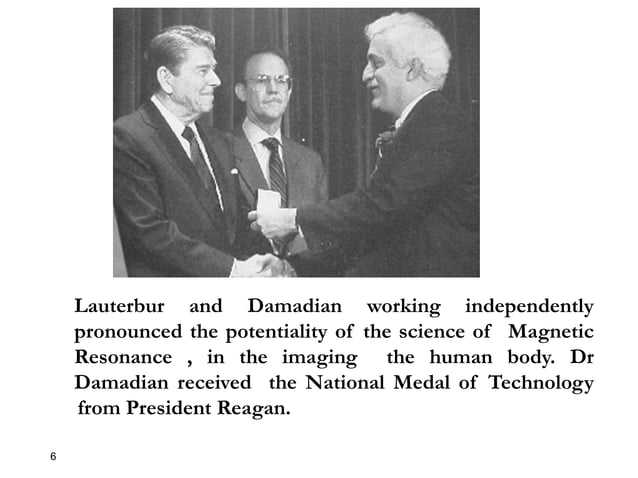 Lauterbur and Damadian working independently pronounced the potentiality of the science of Magnetic Resonance , in the imaging the human body. Dr Damadian received the National Medal of Technology from President Reagan.

6